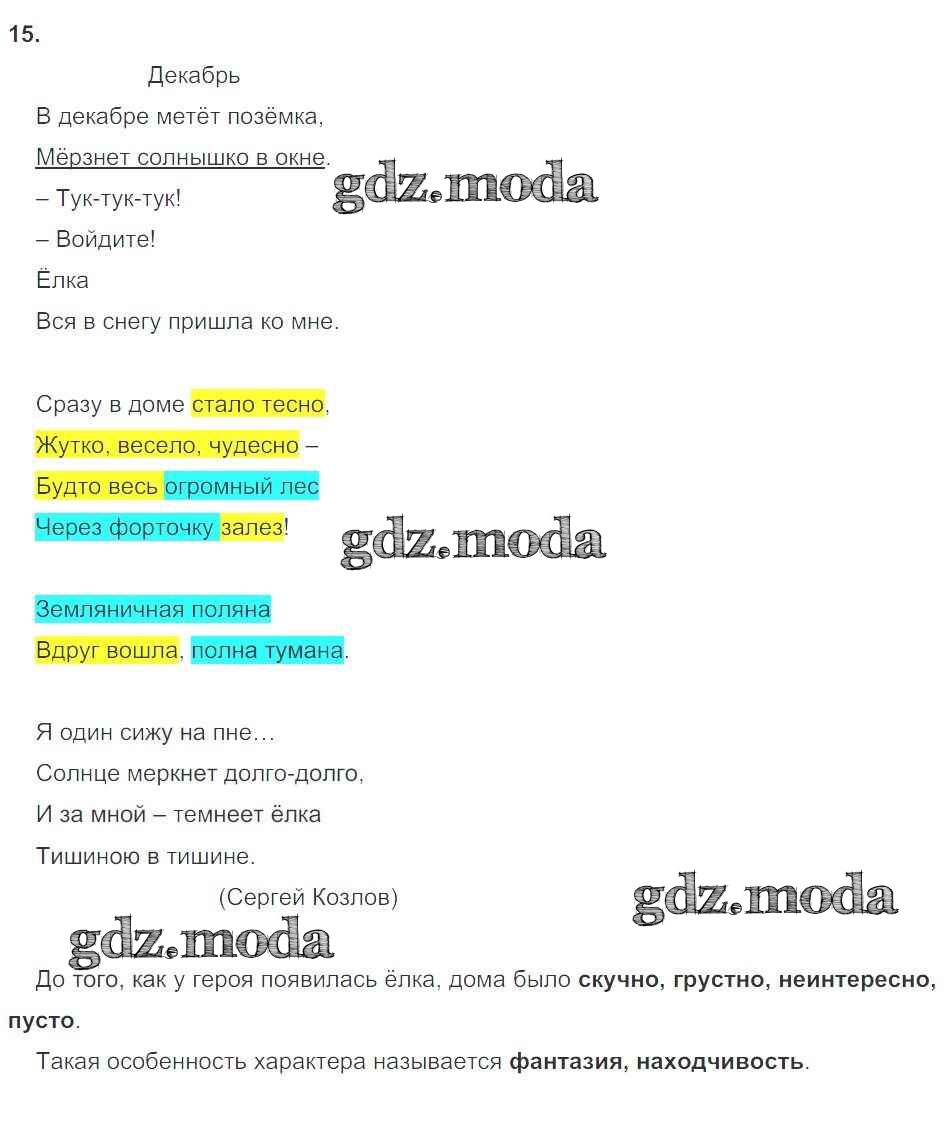 15.

Декабрь

В декабре метёт позёмка,
Мёрзнет солнышко в окне.
– Тук-тук-тук!
– Войдите!
Ёлка
Вся в снегу пришла ко мне.

Сразу в доме стало тесно,
Жутко, весело, чудесно –
Будто весь огромный лес
Через форточку залез!

Земляничная поляна
Вдруг вошла, полна тумана.

Я один сижу на пне…
Солнце меркнет долго-долго,
И за мной – темнеет ёлка
Тишиною в тишине.

(Сергей Козлов)

До того, как у героя появилась ёлка, дома было скучно, грустно, неинтересно, пусто.

Такая особенность характера называется фантазия, находчивость.

gdz.moda